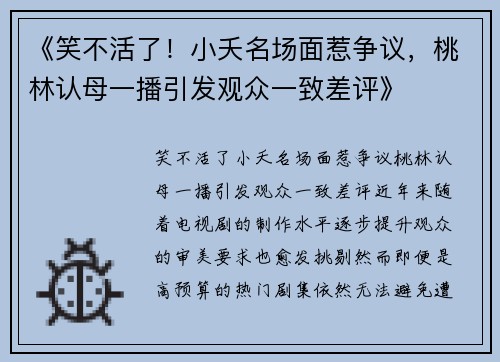 《笑不活了！小夭名场面惹争议，桃林认母一播引发观众一致差评》

笑不活了小夭名场面惹争议桃林认母一播引发观众一致差评近年来随着电视剧的制作水平逐步提升观众的审美要求也愈发挑剔然而即便是高预算的热门剧集依然无法避免遭